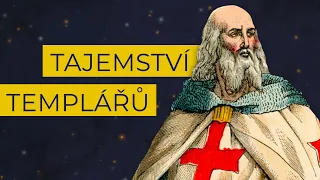 TAJEMSTVÍ
TEMPLÁŘŮ